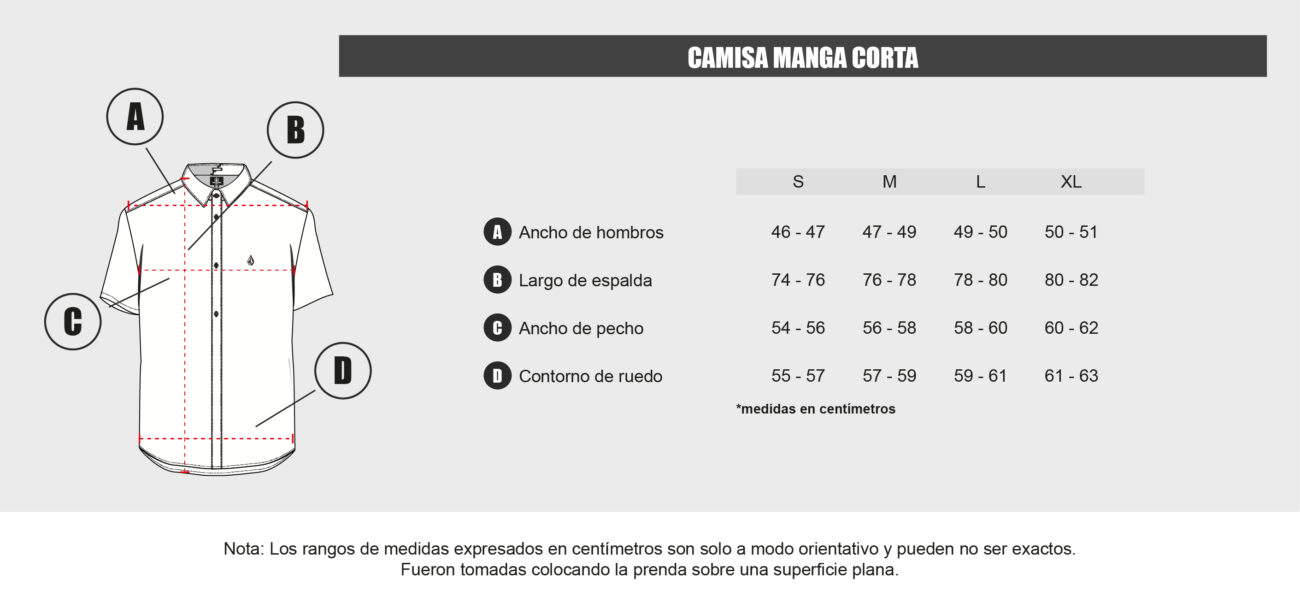 CAMISA MANGA CORTA

A

B

C

D

| | S | M | L | XL |
|---|---|---|---|---|
| A Ancho de hombros | 46 - 47 | 47 - 49 | 49 - 50 | 50 - 51 |
| B Largo de espalda | 74 - 76 | 76 - 78 | 78 - 80 | 80 - 82 |
| C Ancho de pecho | 54 - 56 | 56 - 58 | 58 - 60 | 60 - 62 |
| D Contorno de ruedo | 55 - 57 | 57 - 59 | 59 - 61 | 61 - 63 |

*medidas en centímetros

Nota: Los rangos de medidas expresados en centímetros son solo a modo orientativo y pueden no ser exactos. Fueron tomadas colocando la prenda sobre una superficie plana.